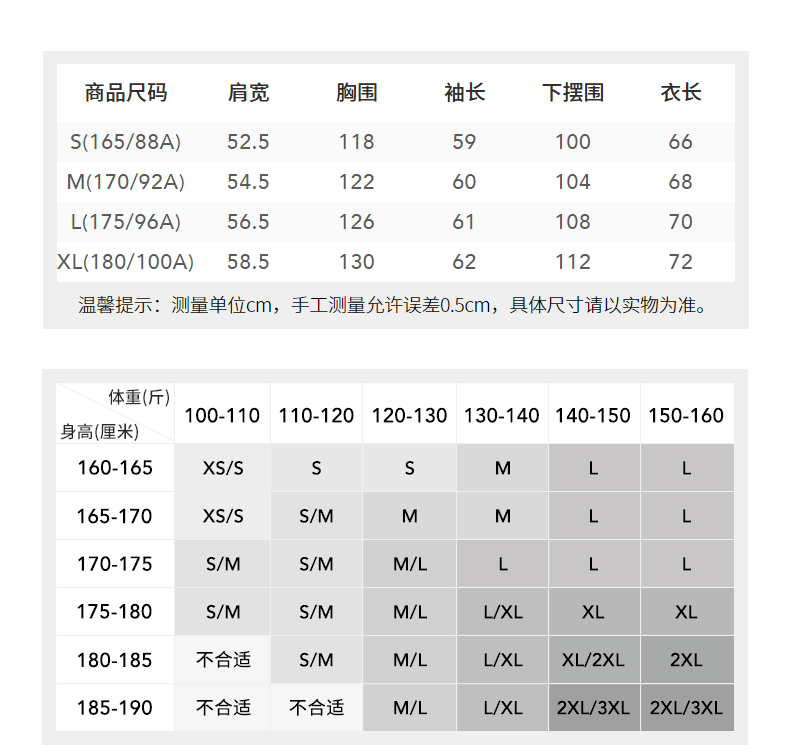 | 商品尺码 | 肩宽 | 胸围 | 袖长 | 下摆围 | 衣长 |
|---|---|---|---|---|---|
| S(165/88A) | 52.5 | 118 | 59 | 100 | 66 |
| M(170/92A) | 54.5 | 122 | 60 | 104 | 68 |
| L(175/96A) | 56.5 | 126 | 61 | 108 | 70 |
| XL(180/100A) | 58.5 | 130 | 62 | 112 | 72 |

温馨提示：测量单位cm，手工测量允许误差0.5cm，具体尺寸请以实物为准。

| 体重(斤) 身高(厘米) | 100-110 | 110-120 | 120-130 | 130-140 | 140-150 | 150-160 |
|---|---|---|---|---|---|---|
| 160-165 | XS/S | S | S | M | L | L |
| 165-170 | XS/S | S/M | M | M | L | L |
| 170-175 | S/M | S/M | M/L | L | L | L |
| 175-180 | S/M | S/M | M/L | L/XL | XL | XL |
| 180-185 | 不合适 | S/M | M/L | L/XL | XL/2XL | 2XL |
| 185-190 | 不合适 | 不合适 | M/L | L/XL | 2XL/3XL | 2XL/3XL |